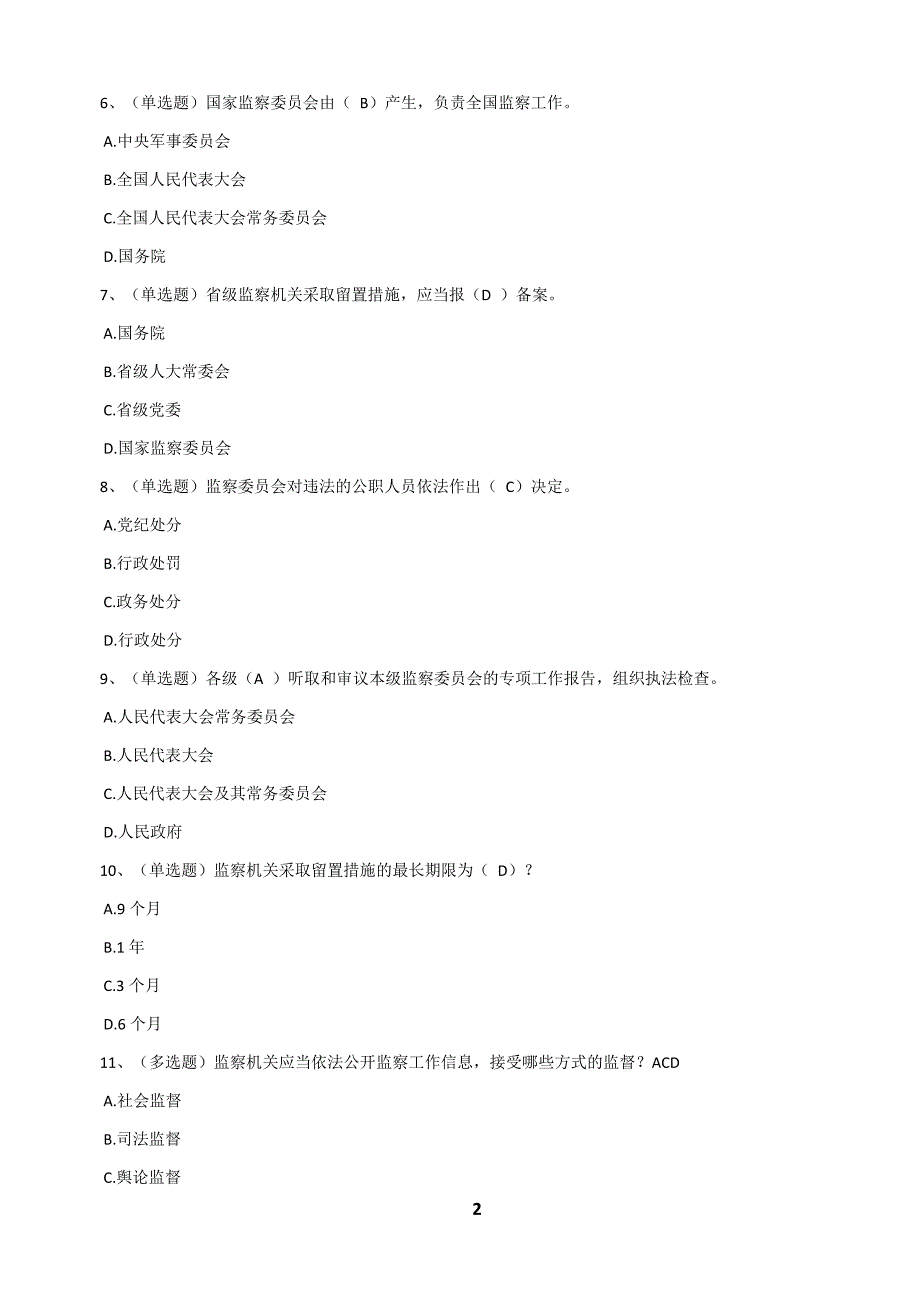 6、（单选题）国家监察委员会由（ B）产生，负责全国监察工作。

A.中央军事委员会

B.全国人民代表大会

C.全国人民代表大会常务委员会

D.国务院

7、（单选题）省级监察机关采取留置措施，应当报（D ）备案。

A.国务院

B.省级人大常委会

C.省级党委

D.国家监察委员会

8、（单选题）监察委员会对违法的公职人员依法作出（ C）决定。

A.党纪处分

B.行政处罚

C.政务处分

D.行政处分

9、（单选题）各级（A ）听取和审议本级监察委员会的专项工作报告，组织执法检查。

A.人民代表大会常务委员会

B.人民代表大会

C.人民代表大会及其常务委员会

D.人民政府

10、（单选题）监察机关采取留置措施的最长期限为（ D）？

A.9 个月

B.1 年

C.3 个月

D.6 个月

11、（多选题）监察机关应当依法公开监察工作信息，接受哪些方式的监督？ACD

A.社会监督

B.司法监督

C.舆论监督

2